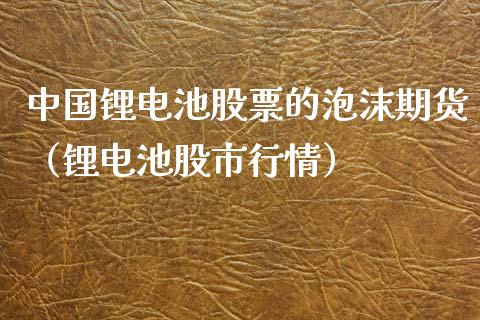 中国锂电池股票的泡沫期货（锂电池股市行情）